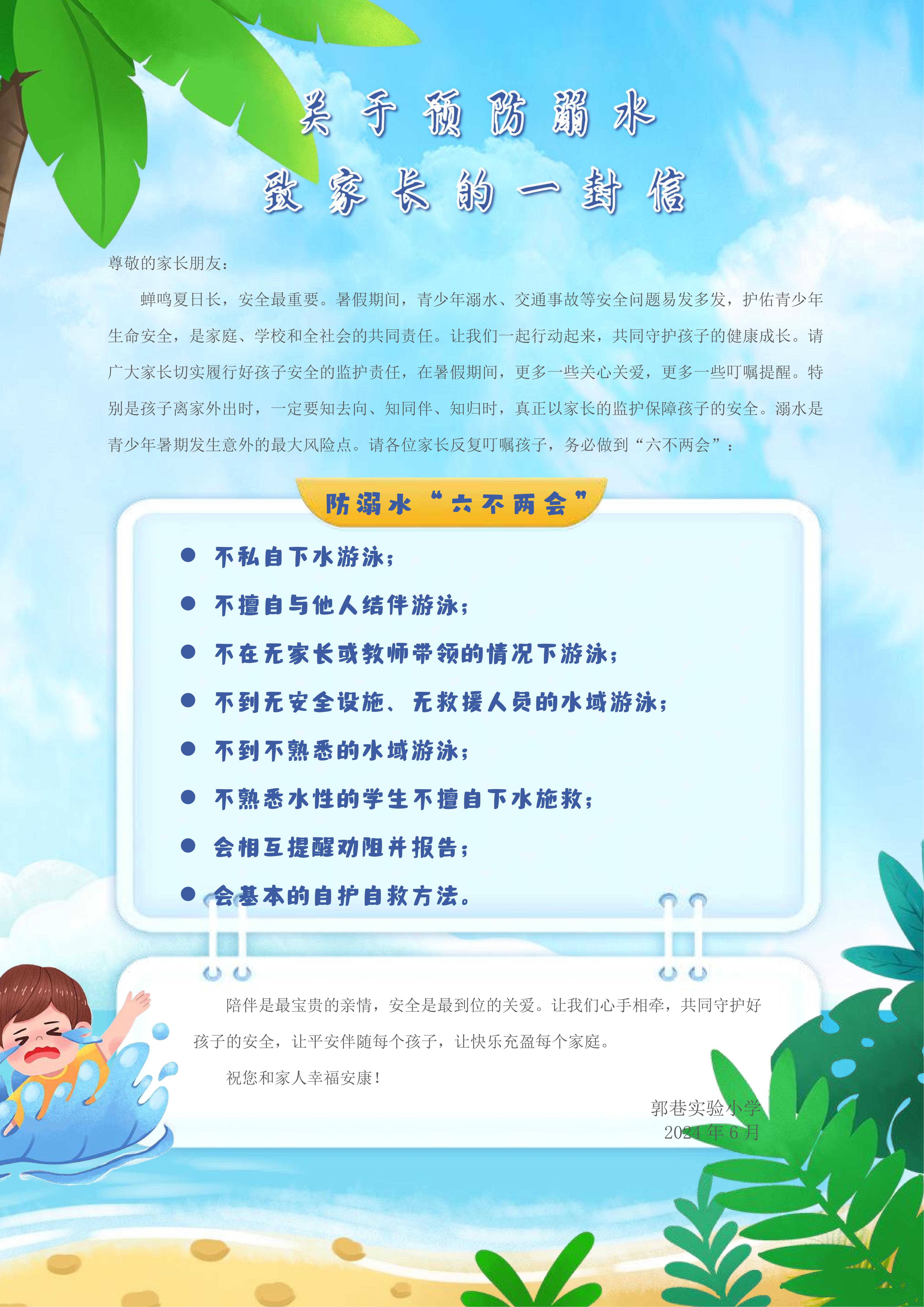 关于预防溺水

致家长的一封信

尊敬的家长朋友：

蝉鸣夏日长，安全最重要。暑假期间，青少年溺水、交通事故等安全问题易发多发，护佑青少年生命安全，是家庭、学校和全社会的共同责任。让我们一起行动起来，共同守护孩子的健康成长。请广大家长切实履行好孩子安全的监护责任，在暑假期间，更多一些关心关爱，更多一些叮嘱提醒。特别是孩子离家外出时，一定要知去向、知同伴、知归时，真正以家长的监护保障孩子的安全。溺水是青少年暑期发生意外的最大风险点。请各位家长反复叮嘱孩子，务必做到“六不两会”：

防溺水“六不两会”

● 不私自下水游泳；
● 不擅自与他人结伴游泳；
● 不在无家长或教师带领的情况下游泳；
● 不到无安全设施、无救援人员的水域游泳；
● 不到不熟悉的水域游泳；
● 不熟悉水性的学生不擅自下水施救；
● 会相互提醒劝阻并报告；
● 会基本的自护自救方法。

陪伴是最宝贵的亲情，安全是最到位的关爱。让我们心手相牵，共同守护好孩子的安全，让平安伴随每个孩子，让快乐充盈每个家庭。

祝您和家人幸福安康！

郭巷实验小学
2024 年 6 月